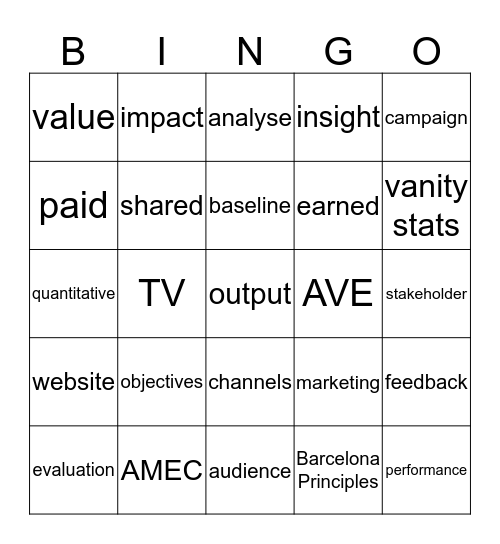 | B | I | N | G | O |
|---|---|---|---|---|
| value | impact | analyse | insight | campaign |
| paid | shared | baseline | earned | vanity stats |
| quantitative | TV | output | AVE | stakeholder |
| website | objectives | channels | marketing | feedback |
| evaluation | AMEC | audience | Barcelona Principles | performance |